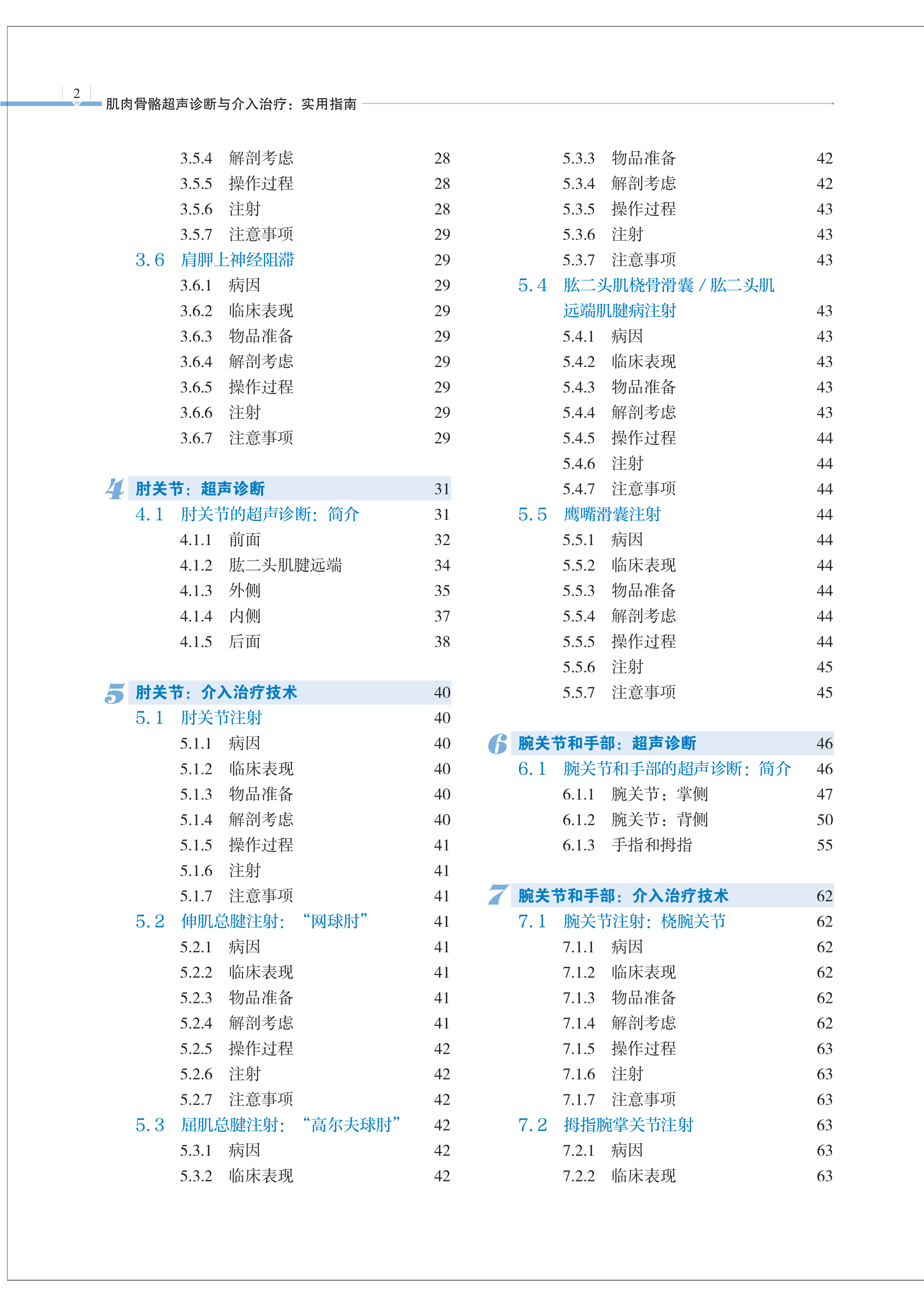 2 肌肉骨骼超声诊断与介入治疗：实用指南

3.5.4 解剖考虑 28
3.5.5 操作过程 28
3.5.6 注射 28
3.5.7 注意事项 29
3.6 肩胛上神经阻滞 29
3.6.1 病因 29
3.6.2 临床表现 29
3.6.3 物品准备 29
3.6.4 解剖考虑 29
3.6.5 操作过程 29
3.6.6 注射 29
3.6.7 注意事项 29

4 肘关节：超声诊断 31
4.1 肘关节的超声诊断：简介 31
4.1.1 前面 32
4.1.2 肱二头肌腱远端 34
4.1.3 外侧 35
4.1.4 内侧 37
4.1.5 后面 38

5 肘关节：介入治疗技术 40
5.1 肘关节注射 40
5.1.1 病因 40
5.1.2 临床表现 40
5.1.3 物品准备 40
5.1.4 解剖考虑 40
5.1.5 操作过程 41
5.1.6 注射 41
5.1.7 注意事项 41
5.2 伸肌总腱注射：“网球肘” 41
5.2.1 病因 41
5.2.2 临床表现 41
5.2.3 物品准备 41
5.2.4 解剖考虑 41
5.2.5 操作过程 42
5.2.6 注射 42
5.2.7 注意事项 42
5.3 屈肌总腱注射：“高尔夫球肘” 42
5.3.1 病因 42
5.3.2 临床表现 42

5.3.3 物品准备 42
5.3.4 解剖考虑 42
5.3.5 操作过程 43
5.3.6 注射 43
5.3.7 注意事项 43
5.4 肱二头肌桡骨滑囊 / 肱二头肌远端肌腱病注射 43
5.4.1 病因 43
5.4.2 临床表现 43
5.4.3 物品准备 43
5.4.4 解剖考虑 43
5.4.5 操作过程 44
5.4.6 注射 44
5.4.7 注意事项 44
5.5 鹰嘴滑囊注射 44
5.5.1 病因 44
5.5.2 临床表现 44
5.5.3 物品准备 44
5.5.4 解剖考虑 44
5.5.5 操作过程 44
5.5.6 注射 45
5.5.7 注意事项 45

6 腕关节和手部：超声诊断 46
6.1 腕关节和手部的超声诊断：简介 46
6.1.1 腕关节：掌侧 47
6.1.2 腕关节：背侧 50
6.1.3 手指和拇指 55

7 腕关节和手部：介入治疗技术 62
7.1 腕关节注射：桡腕关节 62
7.1.1 病因 62
7.1.2 临床表现 62
7.1.3 物品准备 62
7.1.4 解剖考虑 62
7.1.5 操作过程 63
7.1.6 注射 63
7.1.7 注意事项 63
7.2 拇指腕掌关节注射 63
7.2.1 病因 63
7.2.2 临床表现 63